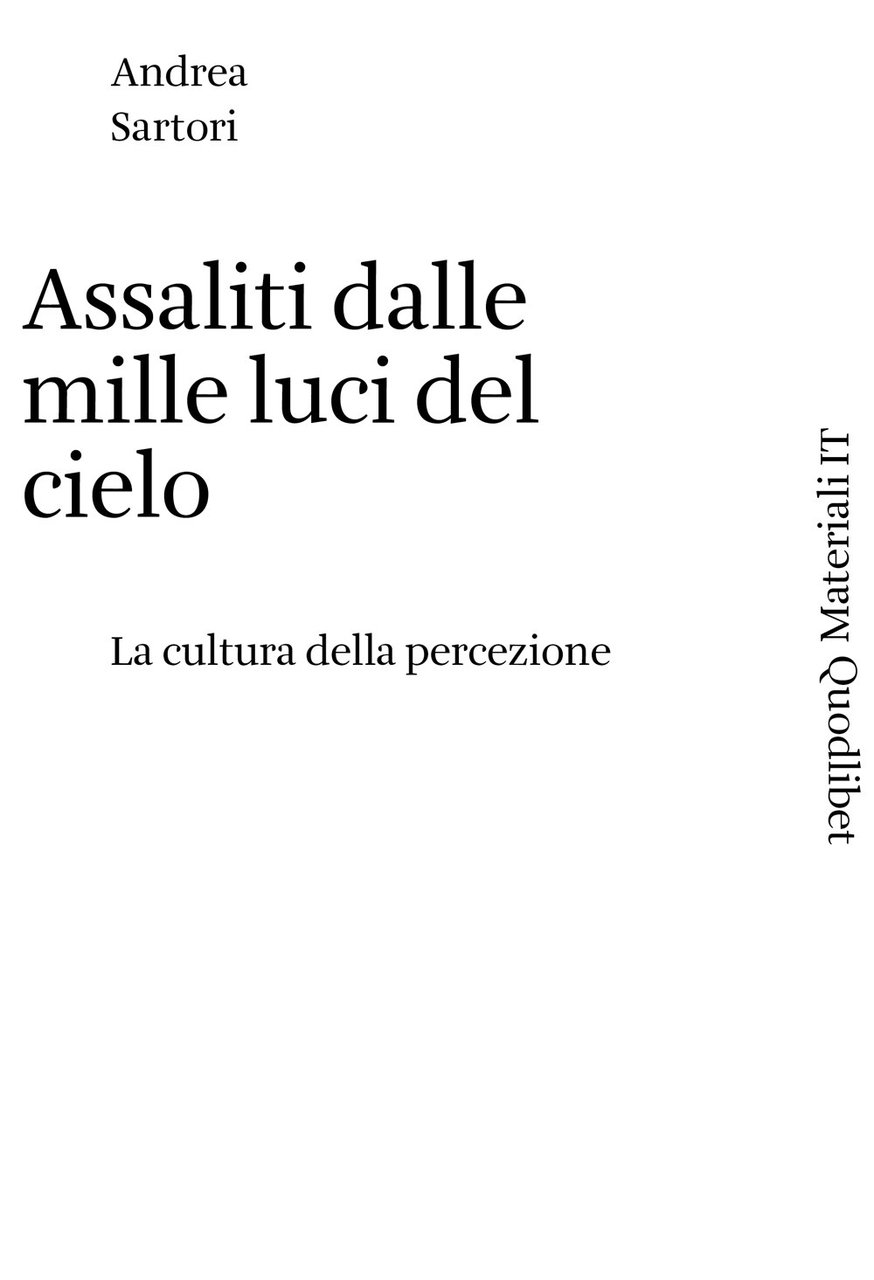 Andrea
Sartori

Assaliti dalle mille luci del cielo

La cultura della percezione

Quodlibet Materiali IT